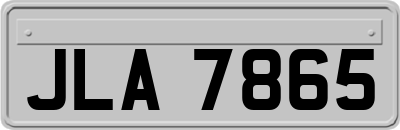 JLA 7865